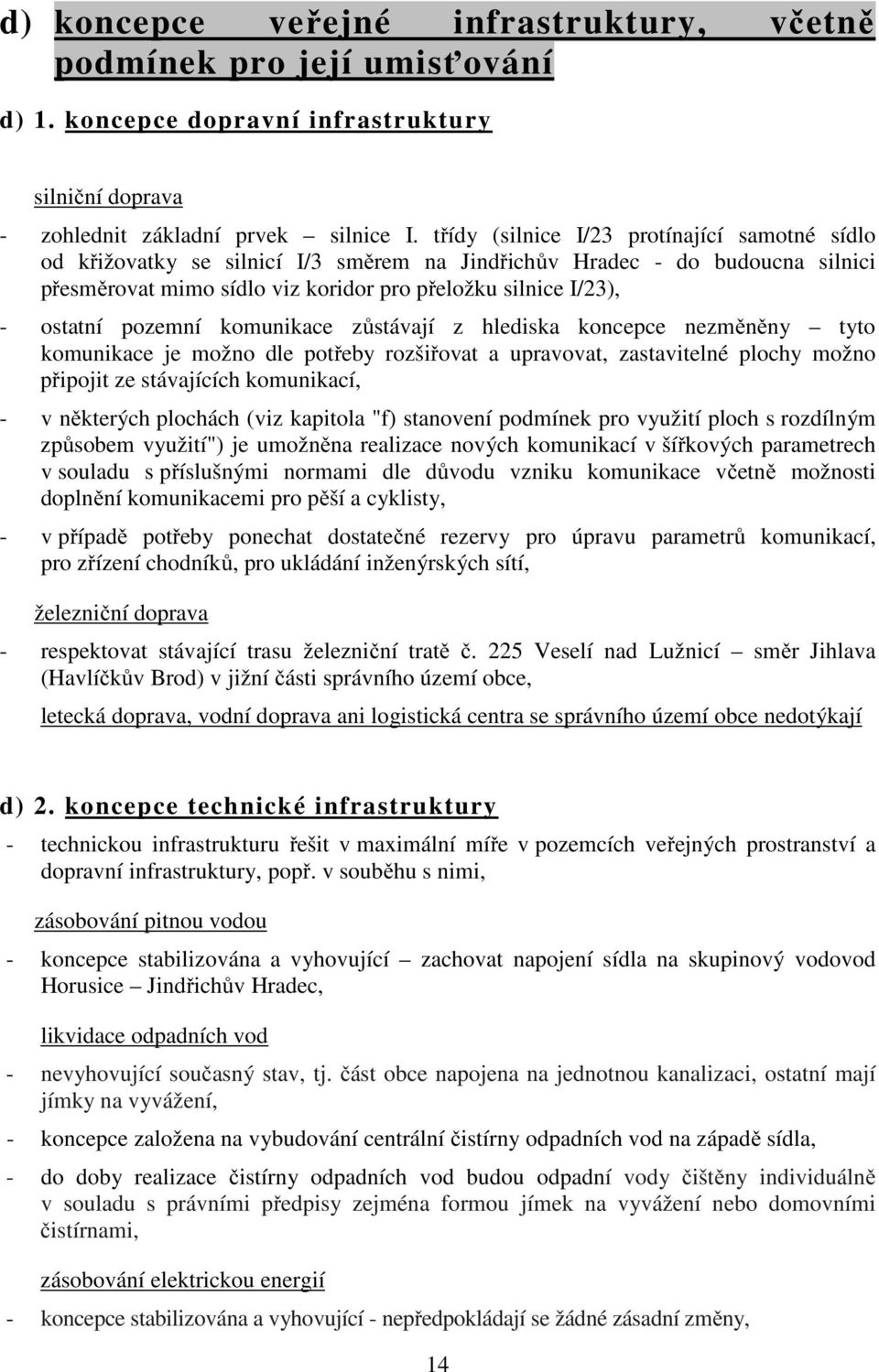 d) koncepce veřejné infrastruktury, včetně podmínek pro její umisťování

d) 1. koncepce dopravní infrastruktury

silniční doprava

- zohlednit základní prvek – silnice I. třídy (silnice I/23 protínající samotné sídlo od křižovatky se silnicí I/3 směrem na Jindřichův Hradec - do budoucna silnici přesměrovat mimo sídlo viz koridor pro přeložku silnice I/23),

- ostatní pozemní komunikace zůstávají z hlediska koncepce nezměněny – tyto komunikace je možno dle potřeby rozšiřovat a upravovat, zastavitelné plochy možno připojit ze stávajících komunikací,

- v některých plochách (viz kapitola "f) stanovení podmínek pro využití ploch s rozdílným způsobem využití") je umožněna realizace nových komunikací v šířkových parametrech v souladu s příslušnými normami dle důvodu vzniku komunikace včetně možnosti doplnění komunikacemi pro pěší a cyklisty,

- v případě potřeby ponechat dostatečné rezervy pro úpravu parametrů komunikací, pro zřízení chodníků, pro ukládání inženýrských sítí,

železniční doprava

- respektovat stávající trasu železniční tratě č. 225 Veselí nad Lužnicí – směr Jihlava (Havlíčkův Brod) v jižní části správního území obce,

letecká doprava, vodní doprava ani logistická centra se správního území obce nedotýkají

d) 2. koncepce technické infrastruktury

- technickou infrastrukturu řešit v maximální míře v pozemcích veřejných prostranství a dopravní infrastruktury, popř. v souběhu s nimi,

zásobování pitnou vodou

- koncepce stabilizována a vyhovující – zachovat napojení sídla na skupinový vodovod Horusice – Jindřichův Hradec,

likvidace odpadních vod

- nevyhovující současný stav, tj. část obce napojena na jednotnou kanalizaci, ostatní mají jímky na vyvážení,

- koncepce založena na vybudování centrální čistírny odpadních vod na západě sídla,

- do doby realizace čistírny odpadních vod budou odpadní vody čištěny individuálně v souladu s právními předpisy zejména formou jímek na vyvážení nebo domovními čistírnami,

zásobování elektrickou energií

- koncepce stabilizována a vyhovující - nepředpokládají se žádné zásadní změny,

14